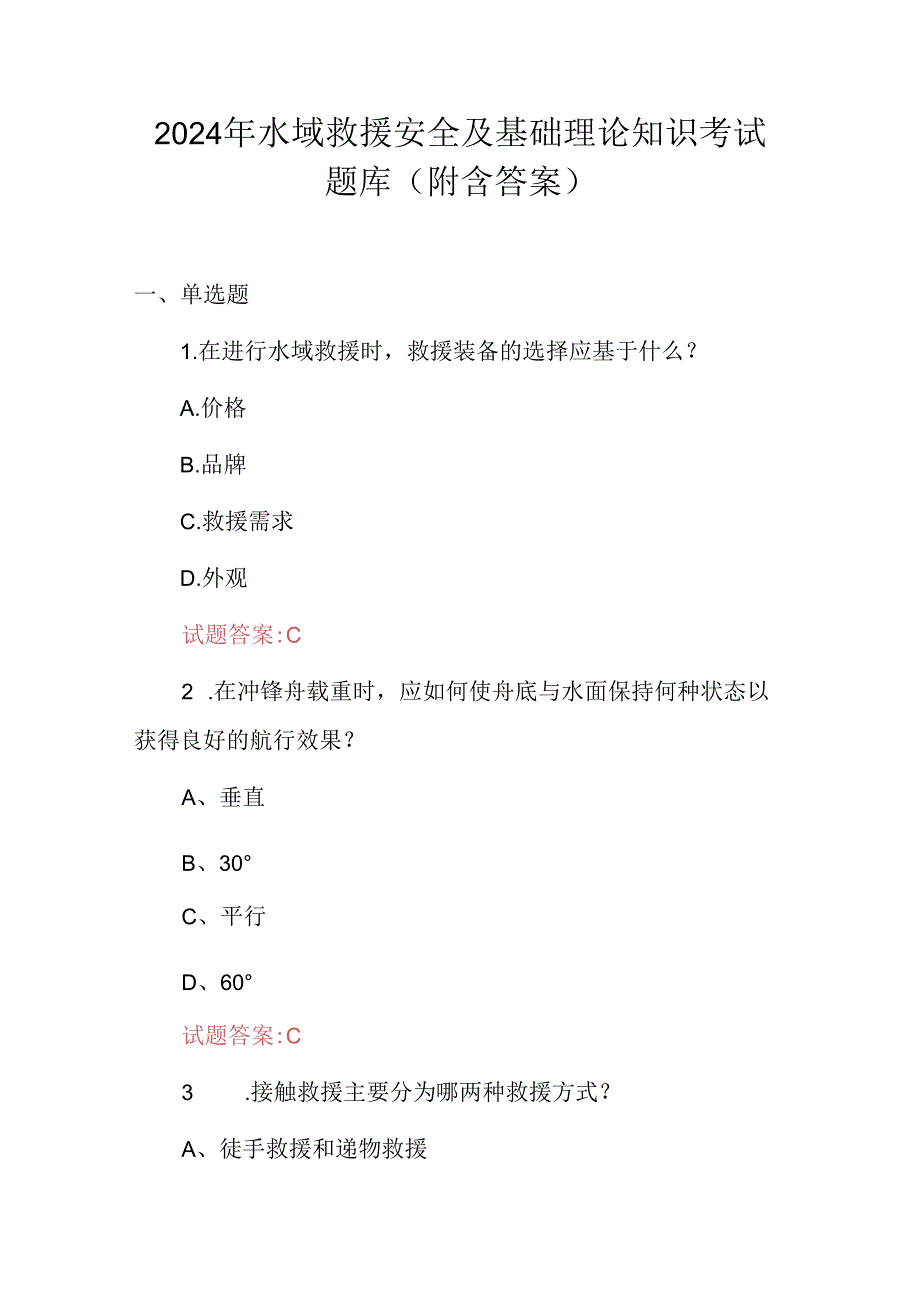 2024年水域救援安全及基础理论知识考试题库（附含答案）

一、单选题

1.在进行水域救援时，救援装备的选择应基于什么？

A.价格

B.品牌

C.救援需求

D.外观

试题答案:C

2 .在冲锋舟载重时，应如何使舟底与水面保持何种状态以获得良好的航行效果？

A、垂直

B、30°

C、平行

D、60°

试题答案:C

3 .接触救援主要分为哪两种救援方式？

A、徒手救援和递物救援